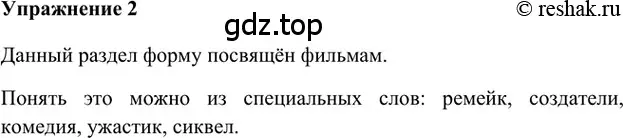 Упражнение 2

© reshak.ru

gdz.top

Данный раздел форму посвящён фильмам.

Понять это можно из специальных слов: ремейк, создатели, комедия, ужастик, сиквел.